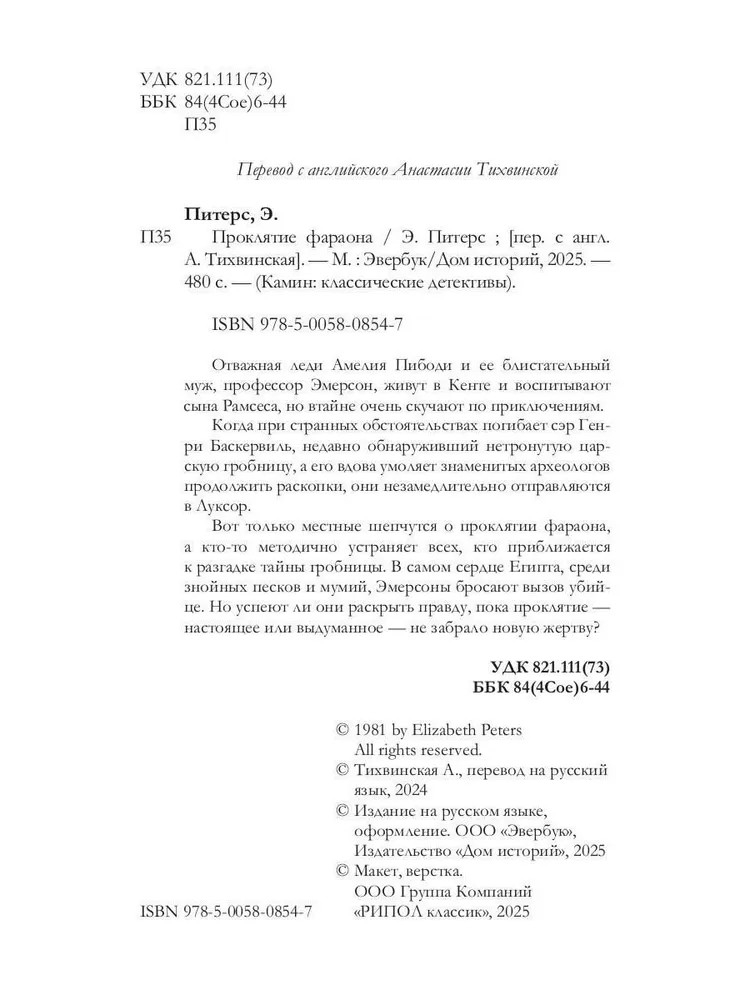 УДК 821.111(73)
ББК 84(4Сое)6-44
П35

Перевод с английского Анастасии Тихвинской

Питерс, Э.
П35 Проклятие фараона / Э. Питерс ; [пер. с англ. А. Тихвинская]. — М. : Эвербук/Дом историй, 2025. — 480 с. — (Камин: классические детективы).

ISBN 978-5-0058-0854-7

Отважная леди Амелия Пибоди и ее блистательный муж, профессор Эмерсон, живут в Кенте и воспитывают сына Рамсеса, но втайне очень скучают по приключениям.

Когда при странных обстоятельствах погибает сэр Генри Баскервиль, недавно обнаруживший нетронутую царскую гробницу, а его вдова умоляет знаменитых археологов продолжить раскопки, они незамедлительно отправляются в Луксор.

Вот только местные шепчутся о проклятии фараона, а кто-то методично устраняет всех, кто приближается к разгадке тайны гробницы. В самом сердце Египта, среди знойных песков и мумий, Эмерсоны бросают вызов убийце. Но успеют ли они раскрыть правду, пока проклятие — настоящее или выдуманное — не забрало новую жертву?

УДК 821.111(73)
ББК 84(4Сое)6-44

© 1981 by Elizabeth Peters
All rights reserved.
© Тихвинская А., перевод на русский язык, 2024
© Издание на русском языке, оформление. ООО «Эвербук», Издательство «Дом историй», 2025
© Макет, верстка. ООО Группа Компаний «РИПОЛ классик», 2025

ISBN 978-5-0058-0854-7